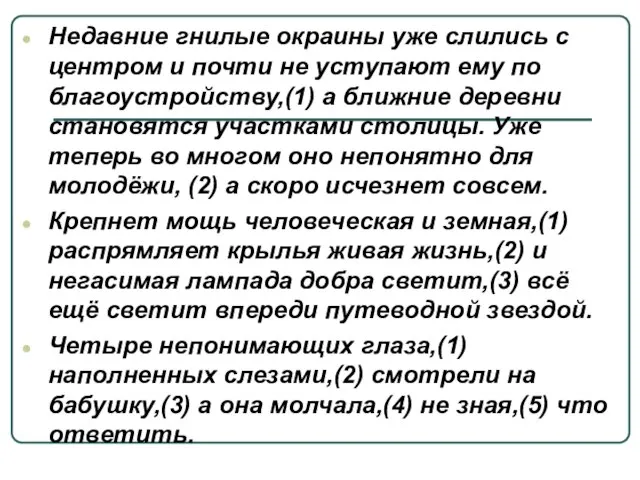 Недавние гнилые окраины уже слились с центром и почти не уступают ему по благоустройству,(1) а ближние деревни становятся участками столицы. Уже теперь во многом оно непонятно для молодёжи, (2) а скоро исчезнет совсем.

Крепнет мощь человеческая и земная,(1) распрямляет крылья живая жизнь,(2) и негасимая лампада добра светит,(3) всё ещё светит впереди путеводной звездой.

Четыре непонимающих глаза,(1) наполненных слезами,(2) смотрели на бабушку,(3) а она молчала,(4) не зная,(5) что ответить.